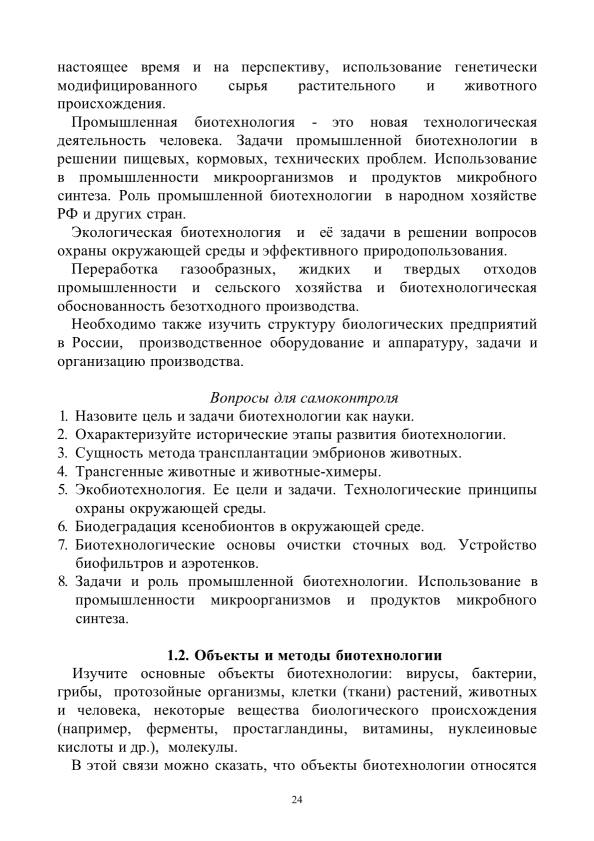 настоящее время и на перспективу, использование генетически модифицированного сырья растительного и животного происхождения.

Промышленная биотехнология - это новая технологическая деятельность человека. Задачи промышленной биотехнологии в решении пищевых, кормовых, технических проблем. Использование в промышленности микроорганизмов и продуктов микробного синтеза. Роль промышленной биотехнологии в народном хозяйстве РФ и других стран.

Экологическая биотехнология и её задачи в решении вопросов охраны окружающей среды и эффективного природопользования.

Переработка газообразных, жидких и твердых отходов промышленности и сельского хозяйства и биотехнологическая обоснованность безотходного производства.

Необходимо также изучить структуру биологических предприятий в России, производственное оборудование и аппаратуру, задачи и организацию производства.

Вопросы для самоконтроля
1. Назовите цель и задачи биотехнологии как науки.
2. Охарактеризуйте исторические этапы развития биотехнологии.
3. Сущность метода трансплантации эмбрионов животных.
4. Трансгенные животные и животные-химеры.
5. Экобиотехнология. Ее цели и задачи. Технологические принципы охраны окружающей среды.
6. Биодеградация ксенобионтов в окружающей среде.
7. Биотехнологические основы очистки сточных вод. Устройство биофильтров и аэротенков.
8. Задачи и роль промышленной биотехнологии. Использование в промышленности микроорганизмов и продуктов микробного синтеза.

1.2. Объекты и методы биотехнологии

Изучите основные объекты биотехнологии: вирусы, бактерии, грибы, протозойные организмы, клетки (ткани) растений, животных и человека, некоторые вещества биологического происхождения (например, ферменты, простагландины, витамины, нуклеиновые кислоты и др.), молекулы.

В этой связи можно сказать, что объекты биотехнологии относятся

24